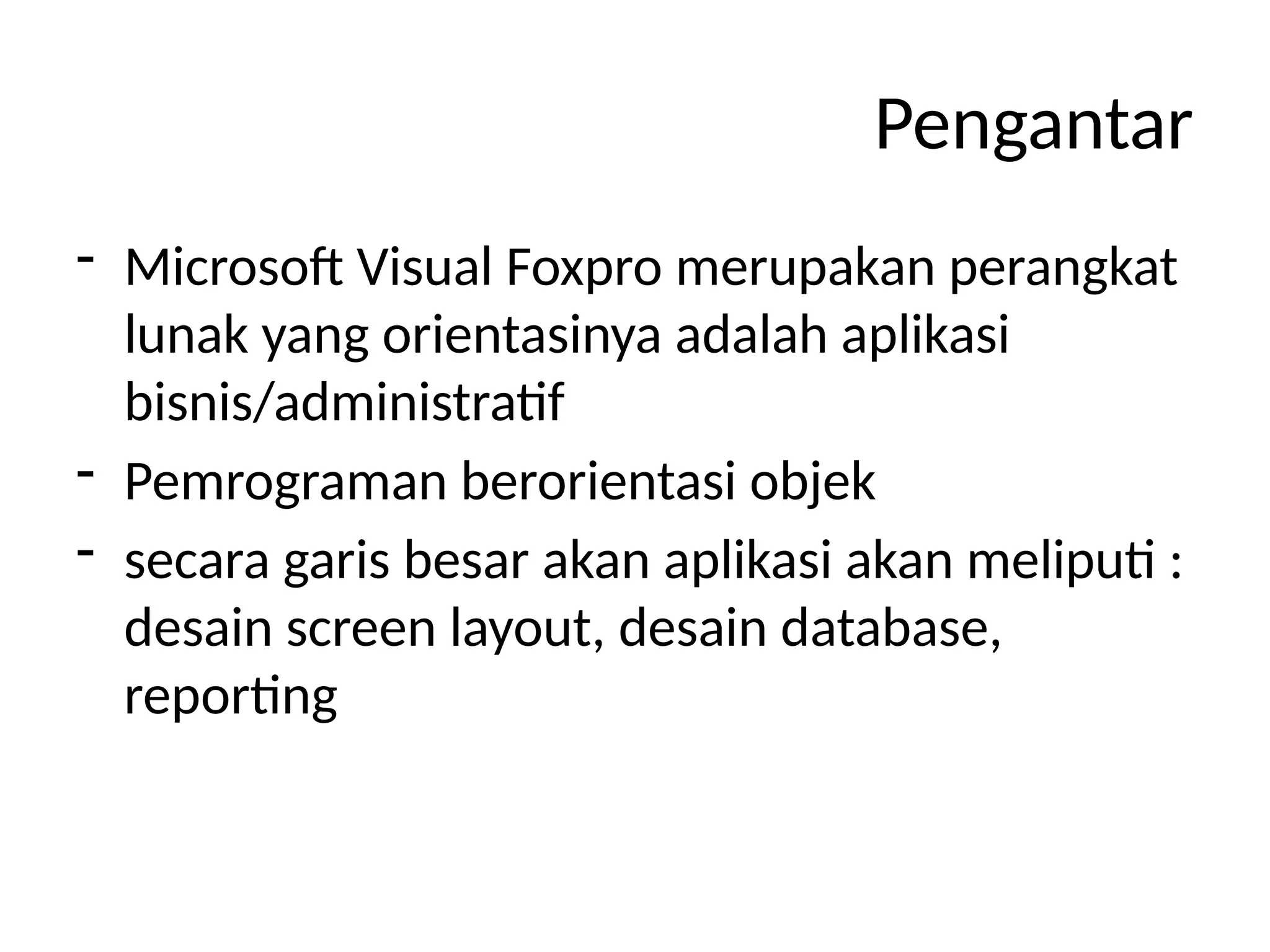 Pengantar

- Microsoft Visual Foxpro merupakan perangkat lunak yang orientasinya adalah aplikasi bisnis/administratif
- Pemrograman berorientasi objek
- secara garis besar akan aplikasi akan meliputi : desain screen layout, desain database, reporting